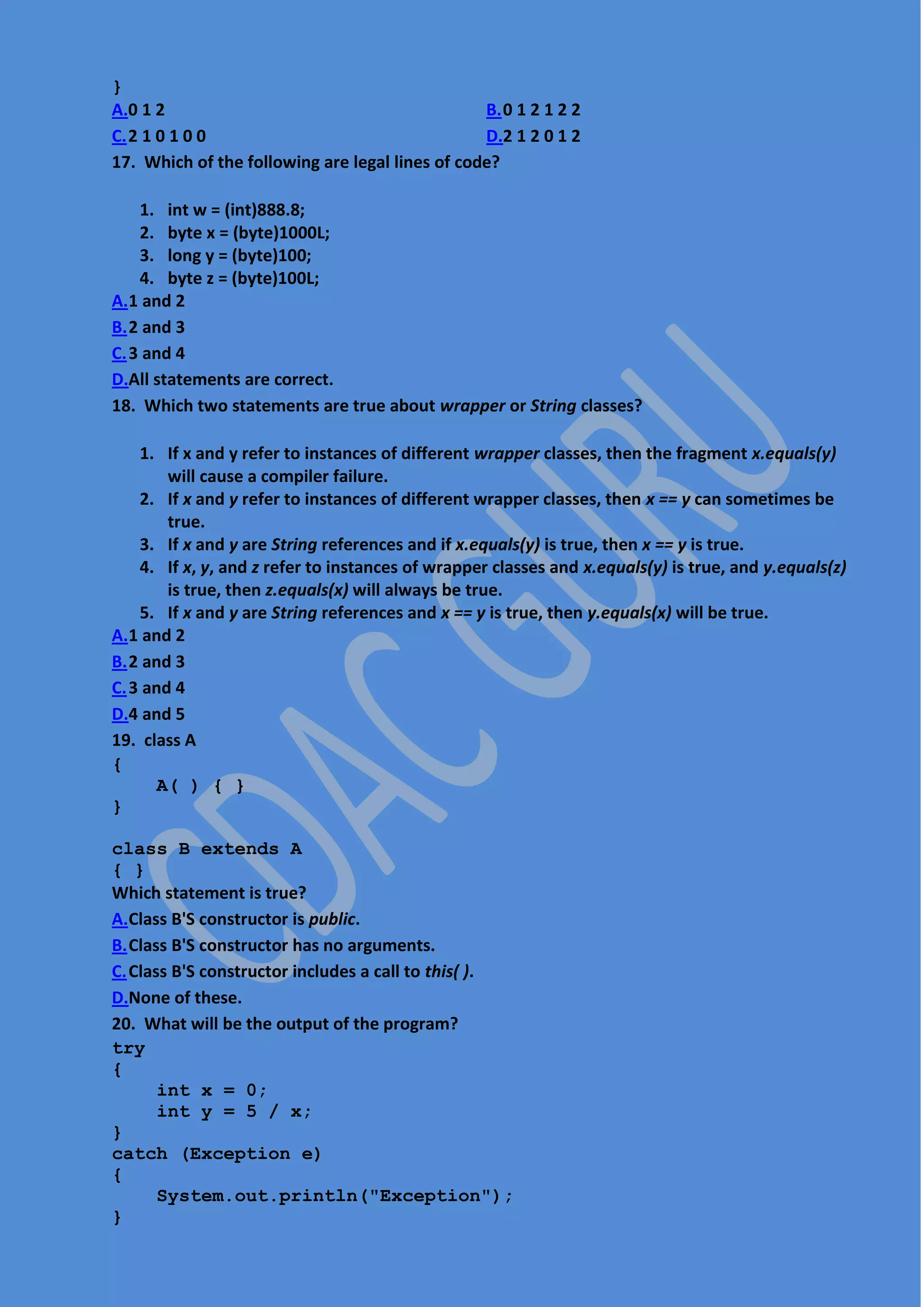 }
A.0 1 2
B.0 1 2 1 2 2
C.2 1 0 1 0 0
D.2 1 2 0 1 2
17. Which of the following are legal lines of code?

1. int w = (int)888.8;
2. byte x = (byte)1000L;
3. long y = (byte)100;
4. byte z = (byte)100L;
A.1 and 2
B.2 and 3
C.3 and 4
D.All statements are correct.
18. Which two statements are true about wrapper or String classes?

1. If x and y refer to instances of different wrapper classes, then the fragment x.equals(y) will cause a compiler failure.
2. If x and y refer to instances of different wrapper classes, then x == y can sometimes be true.
3. If x and y are String references and if x.equals(y) is true, then x == y is true.
4. If x, y, and z refer to instances of wrapper classes and x.equals(y) is true, and y.equals(z) is true, then z.equals(x) will always be true.
5. If x and y are String references and x == y is true, then y.equals(x) will be true.
A.1 and 2
B.2 and 3
C.3 and 4
D.4 and 5
19. class A
{
    A( ) { }
}

class B extends A
{ }
Which statement is true?
A.Class B'S constructor is public.
B.Class B'S constructor has no arguments.
C.Class B'S constructor includes a call to this( ).
D.None of these.
20. What will be the output of the program?
try
{
    int x = 0;
    int y = 5 / x;
}
catch (Exception e)
{
    System.out.println("Exception");
}

CDAC GURU